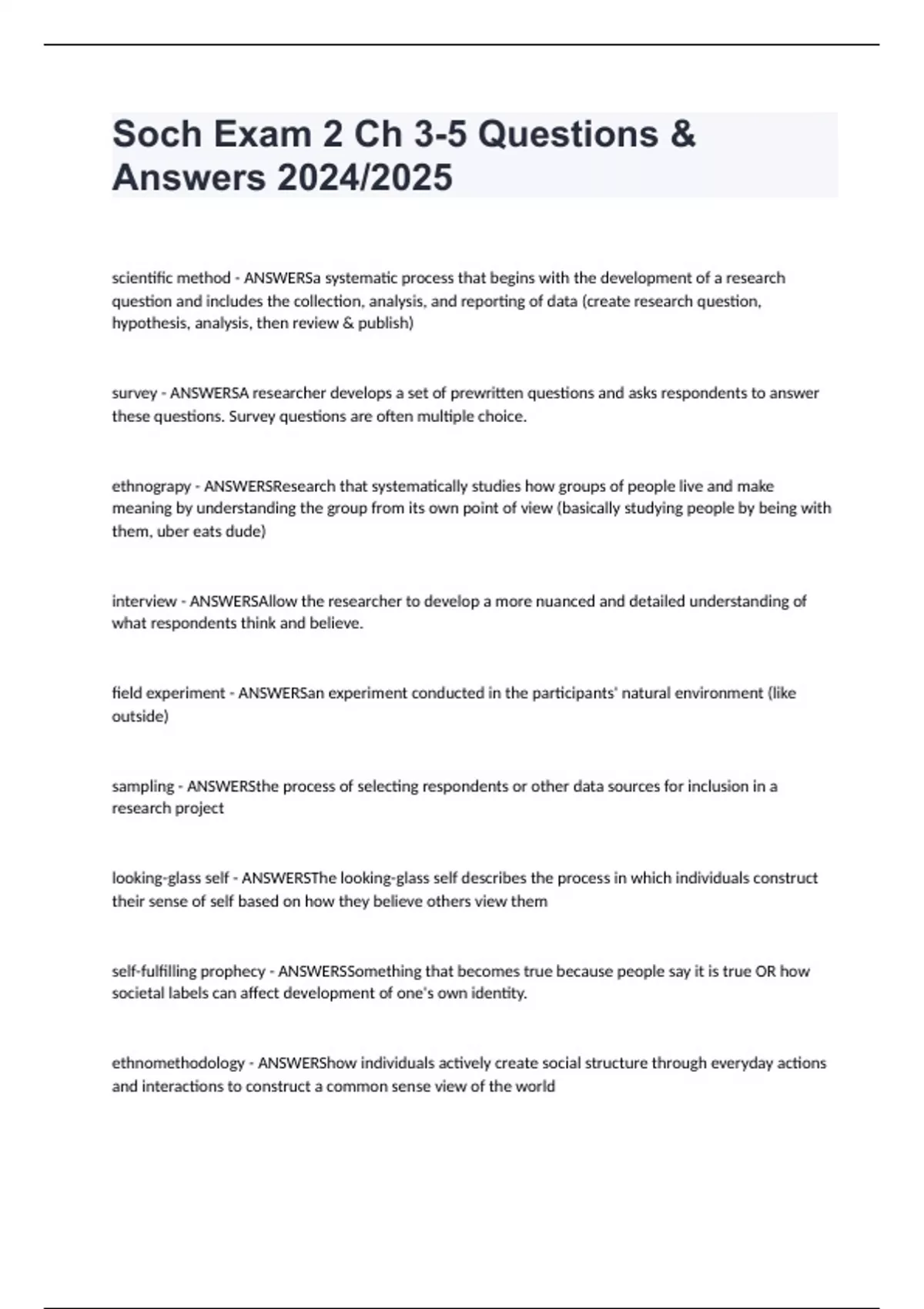 Soch Exam 2 Ch 3-5 Questions & Answers 2024/2025

scientific method - ANSWERSa systematic process that begins with the development of a research question and includes the collection, analysis, and reporting of data (create research question, hypothesis, analysis, then review & publish)

survey - ANSWERSA researcher develops a set of prewritten questions and asks respondents to answer these questions. Survey questions are often multiple choice.

ethnograpy - ANSWERSResearch that systematically studies how groups of people live and make meaning by understanding the group from its own point of view (basically studying people by being with them, uber eats dude)

interview - ANSWERSAllow the researcher to develop a more nuanced and detailed understanding of what respondents think and believe.

field experiment - ANSWERSan experiment conducted in the participants' natural environment (like outside)

sampling - ANSWERSthe process of selecting respondents or other data sources for inclusion in a research project

looking-glass self - ANSWERSThe looking-glass self describes the process in which individuals construct their sense of self based on how they believe others view them

self-fulfilling prophecy - ANSWERSSomething that becomes true because people say it is true OR how societal labels can affect development of one's own identity.

ethnomethodology - ANSWERShow individuals actively create social structure through everyday actions and interactions to construct a common sense view of the world